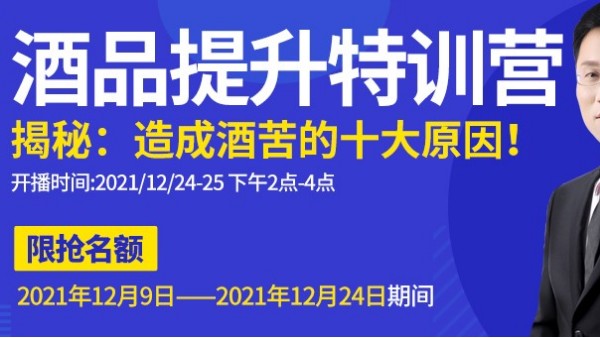 酒品提升特训营

揭秘：造成酒苦的十大原因！

开播时间:2021/12/24-25 下午2点-4点

限抢名额

2021年12月9日——2021年12月24日期间